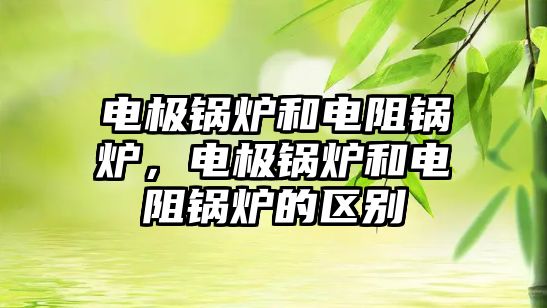 电极锅炉和电阻锅炉，电极锅炉和电阻锅炉的区别